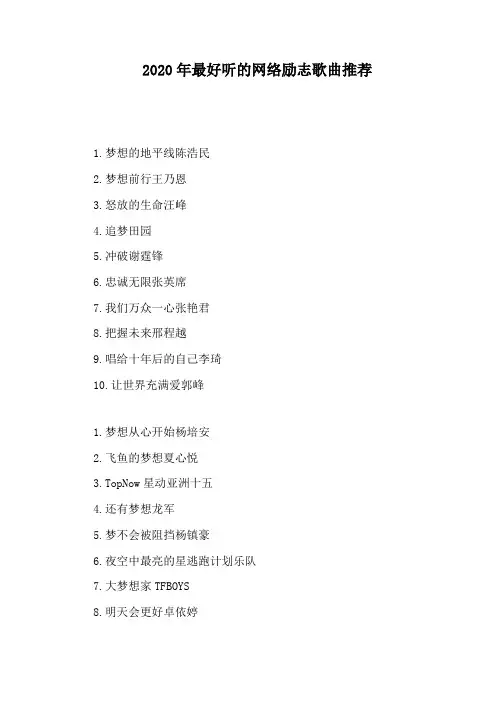 2020年最好听的网络励志歌曲推荐

1.梦想的地平线陈浩民

2.梦想前行王乃恩

3.怒放的生命汪峰

4.追梦田园

5.冲破谢霆锋

6.忠诚无限张英席

7.我们万众一心张艳君

8.把握未来邢程越

9.唱给十年后的自己李琦

10.让世界充满爱郭峰

1.梦想从心开始杨培安

2.飞鱼的梦想夏心悦

3.TopNow星动亚洲十五

4.还有梦想龙军

5.梦不会被阻挡杨镇豪

6.夜空中最亮的星逃跑计划乐队

7.大梦想家TFBOYS

8.明天会更好卓依婷